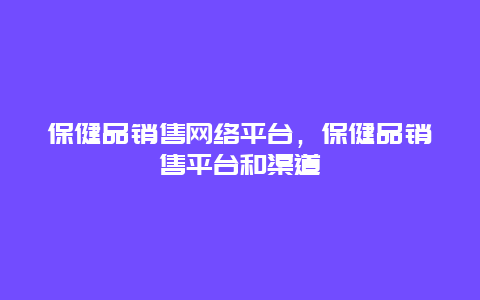 保健品销售网络平台，保健品销售平台和渠道